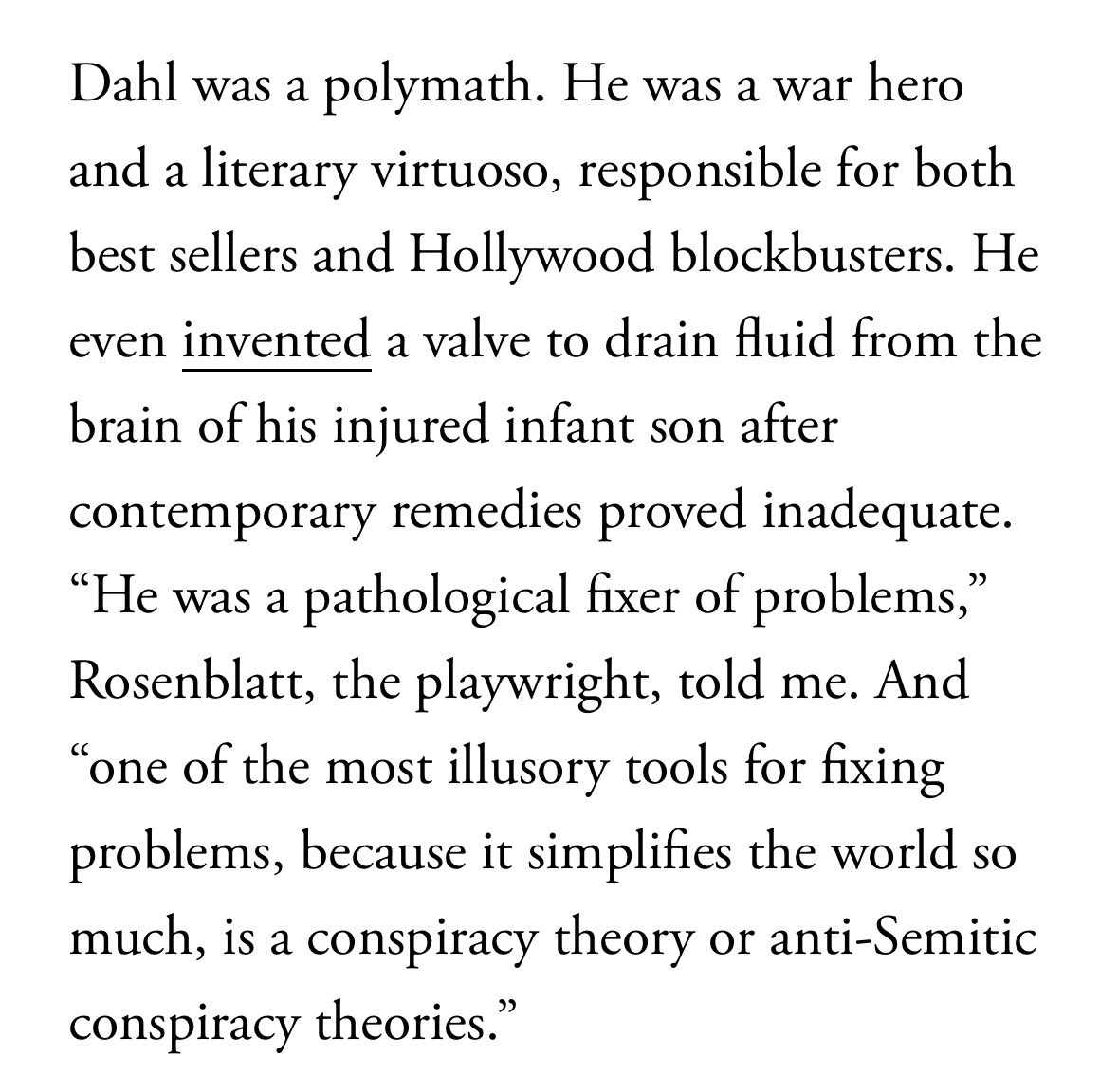 Dahl was a polymath. He was a war hero and a literary virtuoso, responsible for both best sellers and Hollywood blockbusters. He even invented a valve to drain fluid from the brain of his injured infant son after contemporary remedies proved inadequate. “He was a pathological fixer of problems,” Rosenblatt, the playwright, told me. And “one of the most illusory tools for fixing problems, because it simplifies the world so much, is a conspiracy theory or anti-Semitic conspiracy theories.”